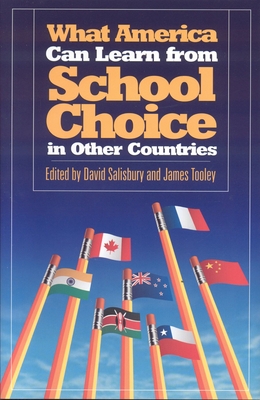 What America Can Learn from School Choice in Other Countries

Edited by David Salisbury and James Tooley